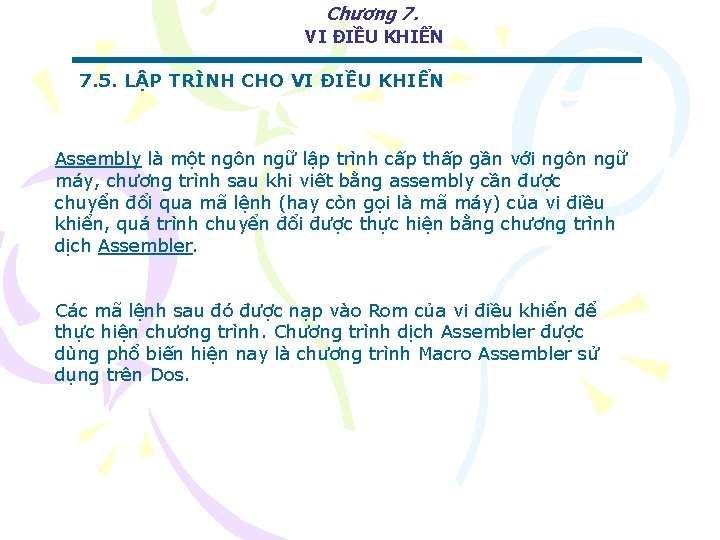 Chương 7.
VI ĐIỀU KHIỂN

7.5. LẬP TRÌNH CHO VI ĐIỀU KHIỂN

Assembly là một ngôn ngữ lập trình cấp thấp gần với ngôn ngữ máy, chương trình sau khi viết bằng assembly cần được chuyển đổi qua mã lệnh (hay còn gọi là mã máy) của vi điều khiển, quá trình chuyển đổi được thực hiện bằng chương trình dịch Assembler.

Các mã lệnh sau đó được nạp vào Rom của vi điều khiển để thực hiện chương trình. Chương trình dịch Assembler được dùng phổ biến hiện nay là chương trình Macro Assembler sử dụng trên Dos.